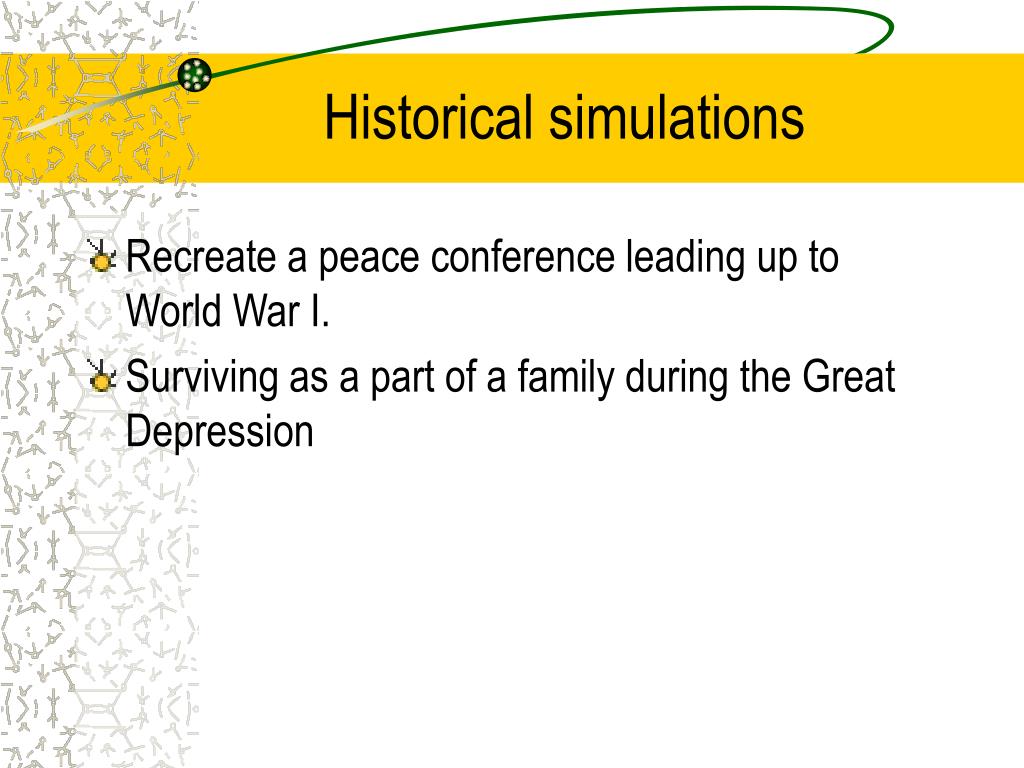 Historical simulations

Recreate a peace conference leading up to World War I.

Surviving as a part of a family during the Great Depression